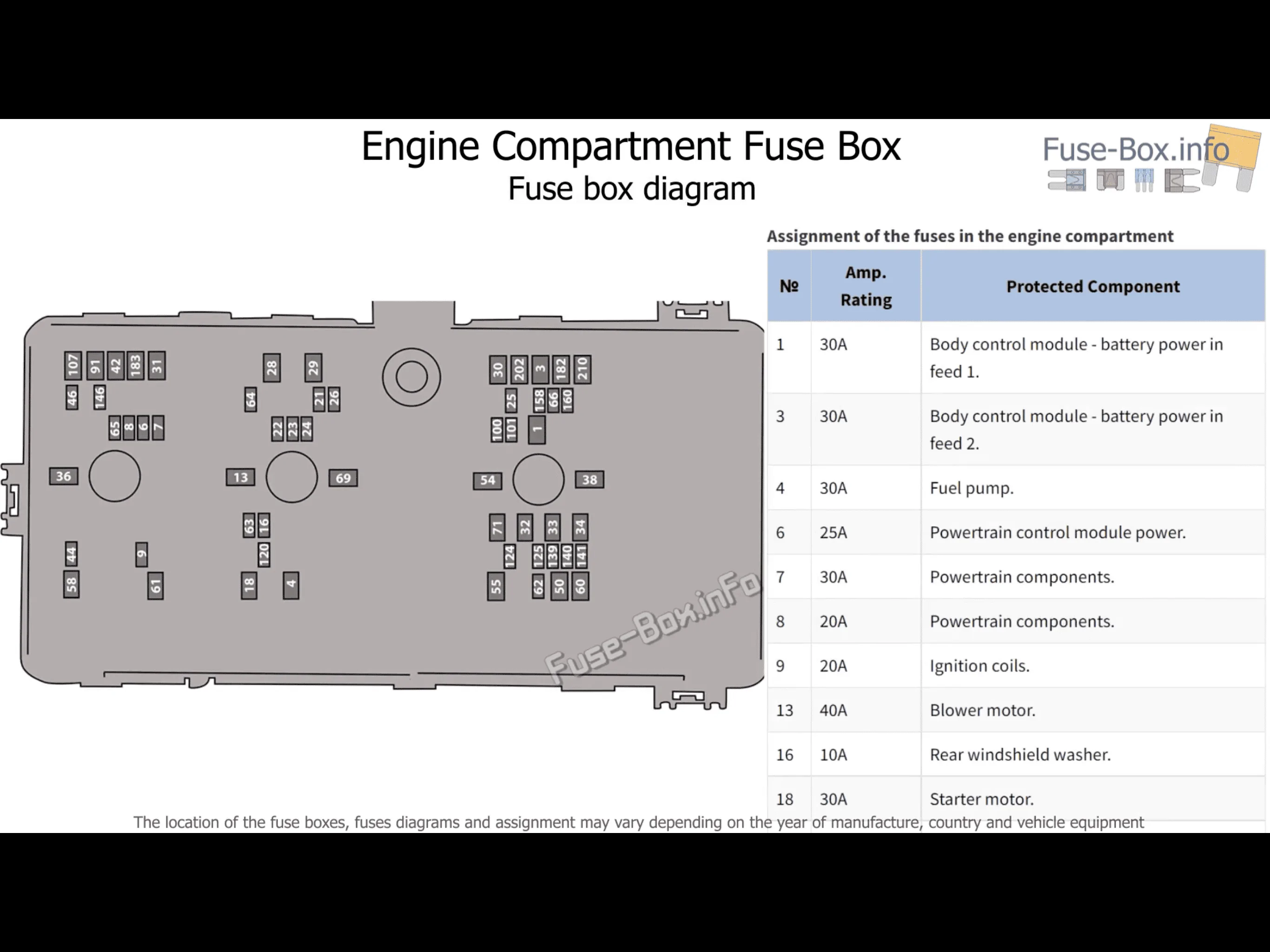 Engine Compartment Fuse Box
Fuse box diagram

Fuse-Box.info

107 91 42 183 31
46 146
65 8 6 7
36
44 9
58 61

28 29
64 21 26
22 23 24
13 69
63 16
120
18 4

30 202 3 182 210
25 158 66 160
100 101 1
54 38
71 32 33 34
124 125 139 140 141
55 62 50 60

Fuse-Box.info

Assignment of the fuses in the engine compartment

| № | Amp. Rating | Protected Component |
|---|---|---|
| 1 | 30A | Body control module - battery power in feed 1. |
| 3 | 30A | Body control module - battery power in feed 2. |
| 4 | 30A | Fuel pump. |
| 6 | 25A | Powertrain control module power. |
| 7 | 30A | Powertrain components. |
| 8 | 20A | Powertrain components. |
| 9 | 20A | Ignition coils. |
| 13 | 40A | Blower motor. |
| 16 | 10A | Rear windshield washer. |
| 18 | 30A | Starter motor. |

The location of the fuse boxes, fuses diagrams and assignment may vary depending on the year of manufacture, country and vehicle equipment